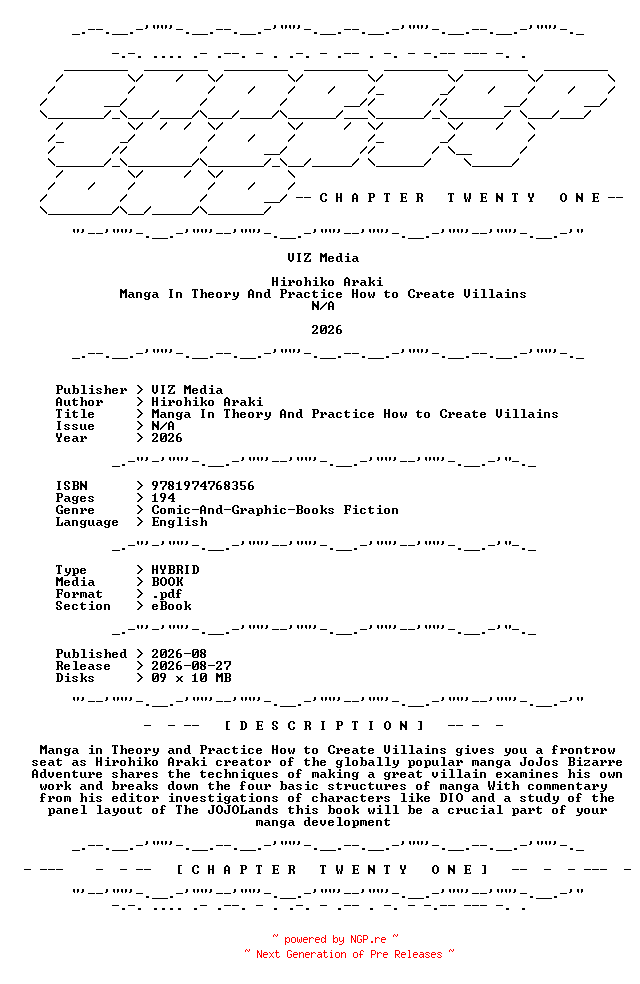 -- C H A P T E R   T W E N T Y   O N E --

VIZ Media

Hirohiko Araki
Manga In Theory And Practice How to Create Villains
N/A

2026

Publisher > VIZ Media
Author > Hirohiko Araki
Title > Manga In Theory And Practice How to Create Villains
Issue > N/A
Year > 2026

ISBN > 9781974768356
Pages > 194
Genre > Comic-And-Graphic-Books Fiction
Language > English

Type > HYBRID
Media > BOOK
Format > .pdf
Section > eBook

Published > 2026-08
Release > 2026-08-27
Disks > 09 x 10 MB

- - -- [ D E S C R I P T I O N ] -- - -

Manga in Theory and Practice How to Create Villains gives you a frontrow seat as Hirohiko Araki creator of the globally popular manga JoJos Bizarre Adventure shares the techniques of making a great villain examines his own work and breaks down the four basic structures of manga With commentary from his editor investigations of characters like DIO and a study of the panel layout of The JOJOLands this book will be a crucial part of your manga development

- --- - - -- [ C H A P T E R   T W E N T Y   O N E ] -- - - --- -

~ powered by NGP.re ~
~ Next Generation of Pre Releases ~